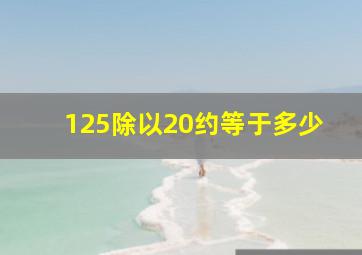 125除以20约等于多少